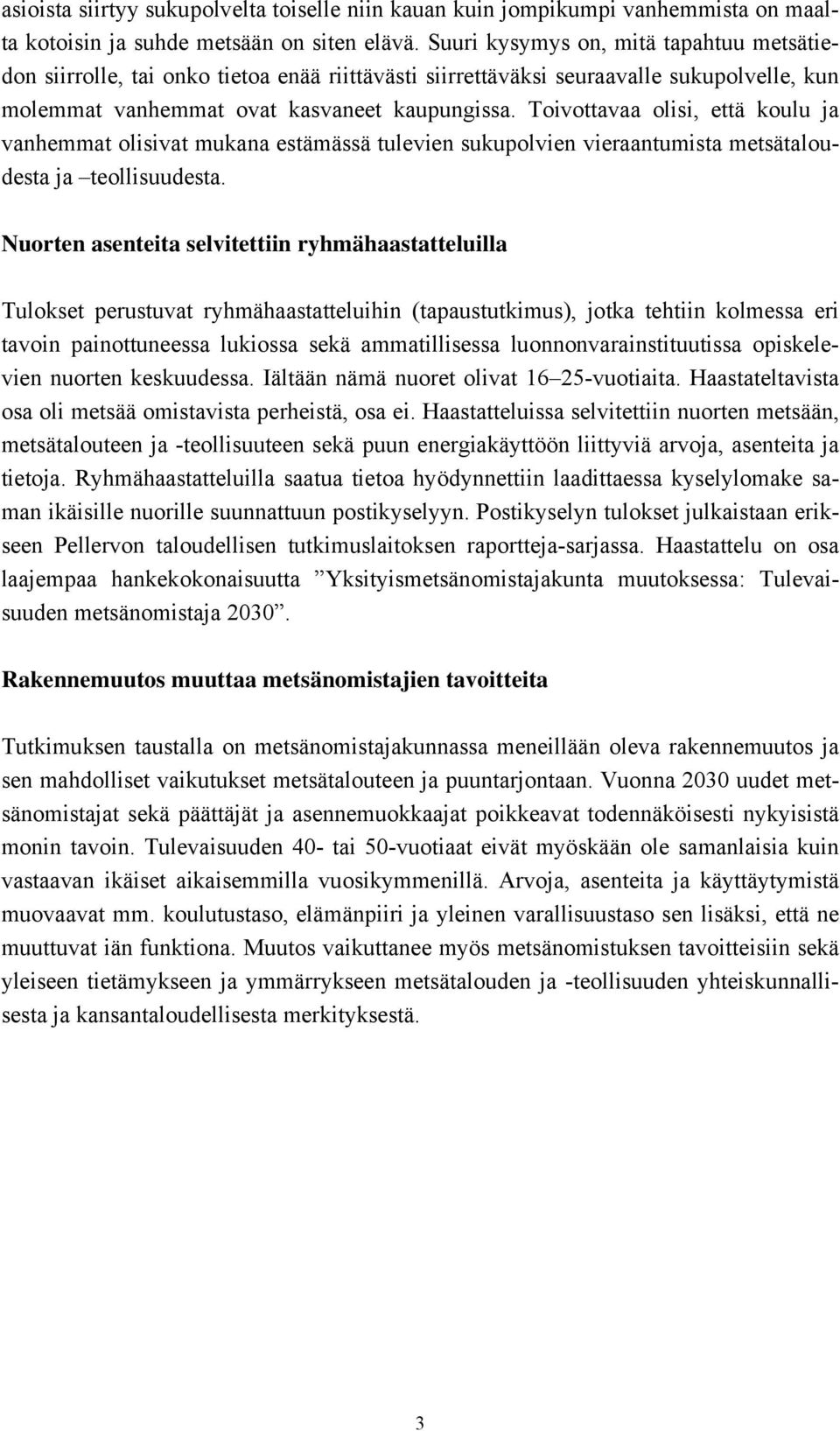 asioista siirtyy sukupolvelta toiselle niin kauan kuin jompikumpi vanhemmista on maalta kotoisin ja suhde metsään on siten elävä. Suuri kysymys on, mitä tapahtuu metsätiedon siirrolle, tai onko tietoa enää riittävästi siirrettäväksi seuraavalle sukupolvelle, kun molemmat vanhemmat ovat kasvaneet kaupungissa. Toivottavaa olisi, että koulu ja vanhemmat olisivat mukana estämässä tulevien sukupolvien vieraantumista metsätaloudesta ja –teollisuudesta.

Nuorten asenteita selvitettiin ryhmähaastatteluilla

Tulokset perustuvat ryhmähaastatteluihin (tapaustutkimus), jotka tehtiin kolmessa eri tavoin painottuneessa lukiossa sekä ammatillisessa luonnonvarainstituutissa opiskelevien nuorten keskuudessa. Iältään nämä nuoret olivat 16–25-vuotiaita. Haastateltavista osa oli metsää omistavista perheistä, osa ei. Haastatteluissa selvitettiin nuorten metsään, metsätalouteen ja -teollisuuteen sekä puun energiakäyttöön liittyviä arvoja, asenteita ja tietoja. Ryhmähaastatteluilla saatua tietoa hyödynnettiin laadittaessa kyselylomake saman ikäisille nuorille suunnattuun postikyselyyn. Postikyselyn tulokset julkaistaan erikseen Pellervon taloudellisen tutkimuslaitoksen raportteja-sarjassa. Haastattelu on osa laajempaa hankekokonaisuutta ”Yksityismetsänomistajakunta muutoksessa: Tulevaisuuden metsänomistaja 2030”.

Rakennemuutos muuttaa metsänomistajien tavoitteita

Tutkimuksen taustalla on metsänomistajakunnassa meneillään oleva rakennemuutos ja sen mahdolliset vaikutukset metsätalouteen ja puuntarjontaan. Vuonna 2030 uudet metsänomistajat sekä päättäjät ja asennemuokkaajat poikkeavat todennäköisesti nykyisistä monin tavoin. Tulevaisuuden 40- tai 50-vuotiaat eivät myöskään ole samanlaisia kuin vastaavan ikäiset aikaisemmilla vuosikymmenillä. Arvoja, asenteita ja käyttäytymistä muovaavat mm. koulutustaso, elämänpiiri ja yleinen varallisuustaso sen lisäksi, että ne muuttuvat iän funktiona. Muutos vaikuttanee myös metsänomistuksen tavoitteisiin sekä yleiseen tietämykseen ja ymmärrykseen metsätalouden ja -teollisuuden yhteiskunnallisesta ja kansantaloudellisesta merkityksestä.

3